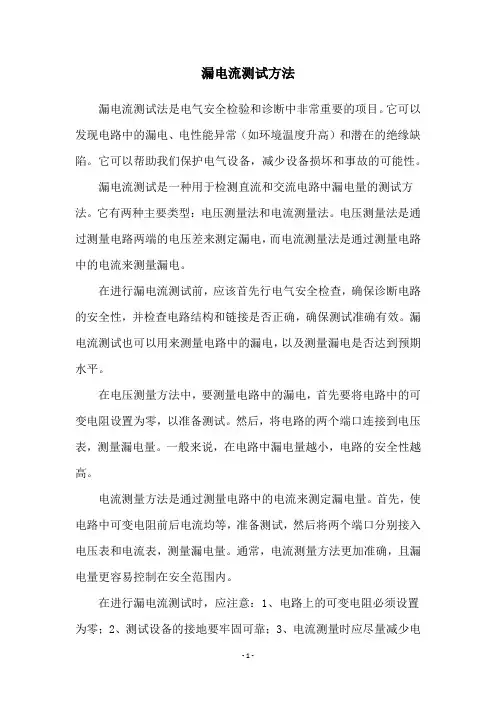 漏电流测试方法

漏电流测试法是电气安全检验和诊断中非常重要的项目。它可以发现电路中的漏电、电性能异常（如环境温度升高）和潜在的绝缘缺陷。它可以帮助我们保护电气设备，减少设备损坏和事故的可能性。

漏电流测试是一种用于检测直流和交流电路中漏电量的测试方法。它有两种主要类型：电压测量法和电流测量法。电压测量法是通过测量电路两端的电压差来测定漏电，而电流测量法是通过测量电路中的电流来测量漏电。

在进行漏电流测试前，应该首先行电气安全检查，确保诊断电路的安全性，并检查电路结构和链接是否正确，确保测试准确有效。漏电流测试也可以用来测量电路中的漏电，以及测量漏电是否达到预期水平。

在电压测量方法中，要测量电路中的漏电，首先要将电路中的可变电阻设置为零，以准备测试。然后，将电路的两个端口连接到电压表，测量漏电量。一般来说，在电路中漏电量越小，电路的安全性越高。

电流测量方法是通过测量电路中的电流来测定漏电量。首先，使电路中可变电阻前后电流均等，准备测试，然后将两个端口分别接入电压表和电流表，测量漏电量。通常，电流测量方法更加准确，且漏电量更容易控制在安全范围内。

在进行漏电流测试时，应注意：1、电路上的可变电阻必须设置为零；2、测试设备的接地要牢固可靠；3、电流测量时应尽量减少电

- 1 -